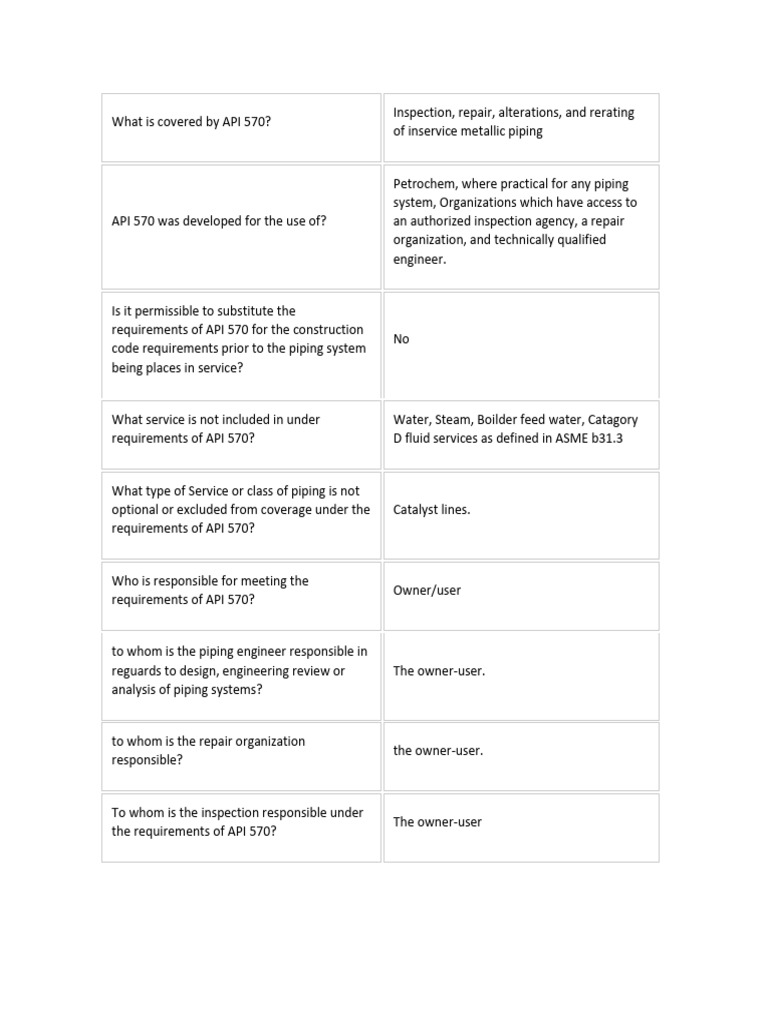 | What is covered by API 570? | Inspection, repair, alterations, and rerating of inservice metallic piping |
|---|---|
| API 570 was developed for the use of? | Petrochem, where practical for any piping system, Organizations which have access to an authorized inspection agency, a repair organization, and technically qualified engineer. |
| Is it permissible to substitute the requirements of API 570 for the construction code requirements prior to the piping system being places in service? | No |
| What service is not included in under requirements of API 570? | Water, Steam, Boilder feed water, Catagory D fluid services as defined in ASME b31.3 |
| What type of Service or class of piping is not optional or excluded from coverage under the requirements of API 570? | Catalyst lines. |
| Who is responsible for meeting the requirements of API 570? | Owner/user |
| to whom is the piping engineer responsible in reguards to design, engineering review or analysis of piping systems? | The owner-user. |
| to whom is the repair organization responsible? | the owner-user. |
| To whom is the inspection responsible under the requirements of API 570? | The owner-user |